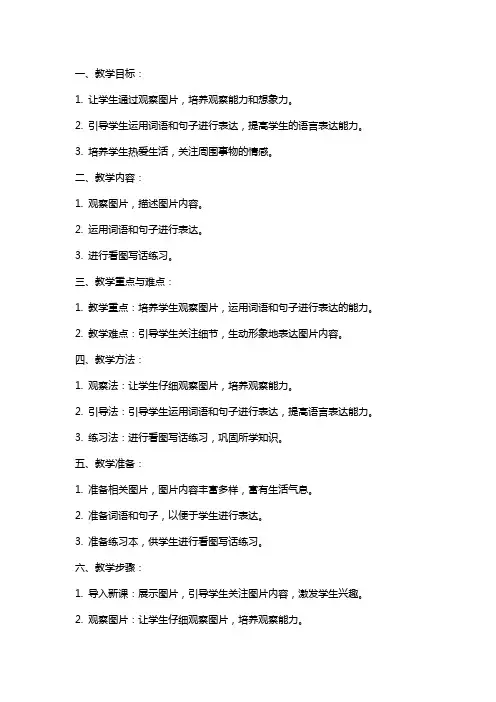 一、教学目标：

1. 让学生通过观察图片，培养观察能力和想象力。

2. 引导学生运用词语和句子进行表达，提高学生的语言表达能力。

3. 培养学生热爱生活，关注周围事物的情感。

二、教学内容：

1. 观察图片，描述图片内容。

2. 运用词语和句子进行表达。

3. 进行看图写话练习。

三、教学重点与难点：

1. 教学重点：培养学生观察图片，运用词语和句子进行表达的能力。

2. 教学难点：引导学生关注细节，生动形象地表达图片内容。

四、教学方法：

1. 观察法：让学生仔细观察图片，培养观察能力。

2. 引导法：引导学生运用词语和句子进行表达，提高语言表达能力。

3. 练习法：进行看图写话练习，巩固所学知识。

五、教学准备：

1. 准备相关图片，图片内容丰富多样，富有生活气息。

2. 准备词语和句子，以便于学生进行表达。

3. 准备练习本，供学生进行看图写话练习。

六、教学步骤：

1. 导入新课：展示图片，引导学生关注图片内容，激发学生兴趣。

2. 观察图片：让学生仔细观察图片，培养观察能力。